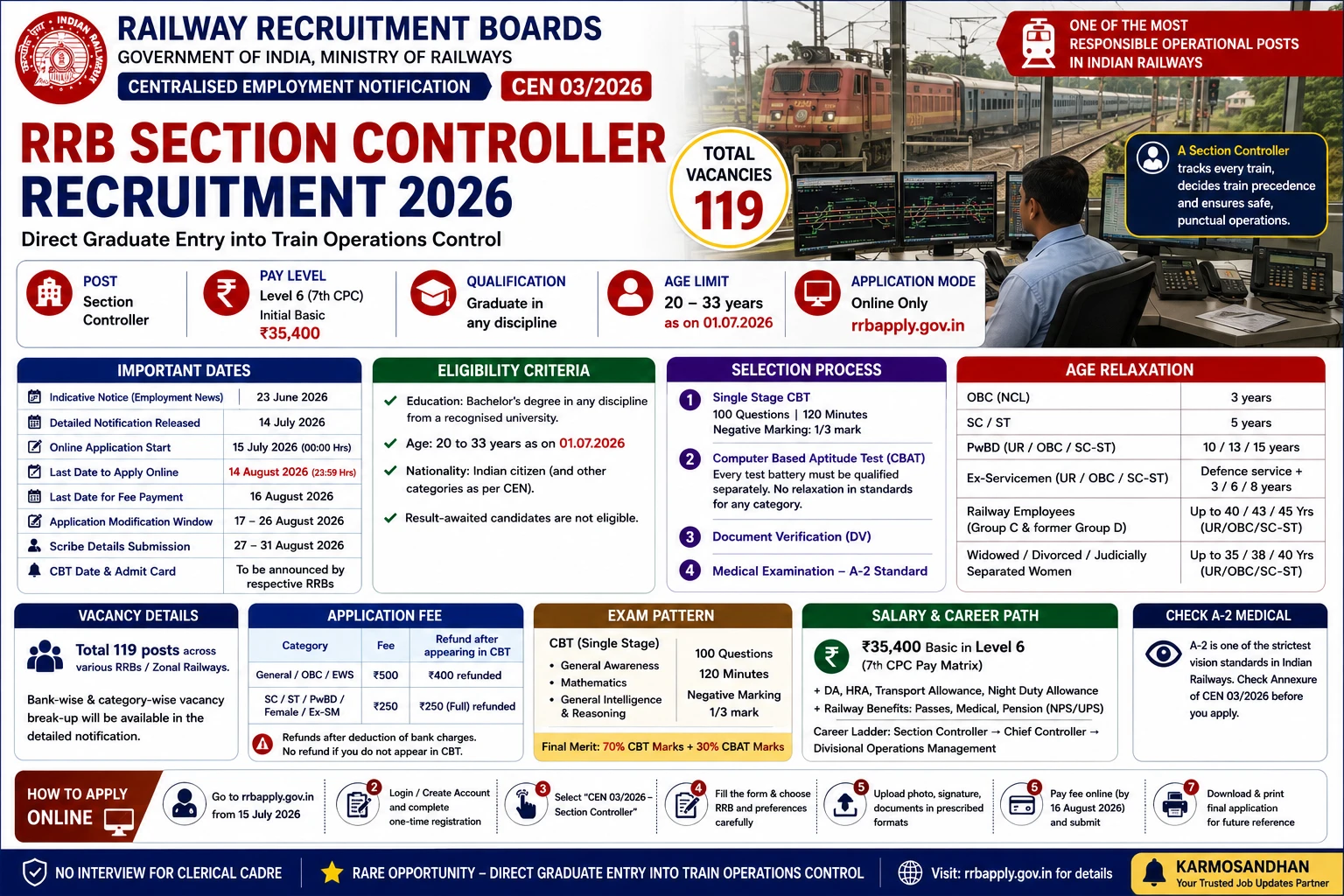 INDIAN RAILWAYS

RAILWAY RECRUITMENT BOARDS
GOVERNMENT OF INDIA, MINISTRY OF RAILWAYS
CENTRALISED EMPLOYMENT NOTIFICATION CEN 03/2026

ONE OF THE MOST RESPONSIBLE OPERATIONAL POSTS IN INDIAN RAILWAYS

RRB SECTION CONTROLLER RECRUITMENT 2026
Direct Graduate Entry into Train Operations Control

TOTAL VACANCIES 119

A Section Controller tracks every train, decides train precedence and ensures safe, punctual operations.

POST Section Controller
PAY LEVEL Level 6 (7th CPC) Initial Basic ₹35,400
QUALIFICATION Graduate in any discipline
AGE LIMIT 20 – 33 years as on 01.07.2026
APPLICATION MODE Online Only rrbapply.gov.in

IMPORTANT DATES

| | |
|---|---|
| Indicative Notice (Employment News) | 23 June 2026 |
| Detailed Notification Released | 14 July 2026 |
| Online Application Start | 15 July 2026 (00:00 Hrs) |
| Last Date to Apply Online | 14 August 2026 (23:59 Hrs) |
| Last Date for Fee Payment | 16 August 2026 |
| Application Modification Window | 17 – 26 August 2026 |
| Scribe Details Submission | 27 – 31 August 2026 |
| CBT Date & Admit Card | To be announced by respective RRBs |

ELIGIBILITY CRITERIA
Education: Bachelor's degree in any discipline from a recognised university.
Age: 20 to 33 years as on 01.07.2026
Nationality: Indian citizen (and other categories as per CEN).
Result-awaited candidates are not eligible.

SELECTION PROCESS
1 Single Stage CBT
100 Questions | 120 Minutes
Negative Marking: 1/3 mark
2 Computer Based Aptitude Test (CBAT)
Every test battery must be qualified separately. No relaxation in standards for any category.
3 Document Verification (DV)
4 Medical Examination – A-2 Standard

AGE RELAXATION

| | |
|---|---|
| OBC (NCL) | 3 years |
| SC / ST | 5 years |
| PwBD (UR / OBC / SC-ST) | 10 / 13 / 15 years |
| Ex-Servicemen (UR / OBC / SC-ST) | Defence service + 3 / 6 / 8 years |
| Railway Employees (Group C & former Group D) | Up to 40 / 43 / 45 Yrs (UR/OBC/SC-ST) |
| Widowed / Divorced / Judicially Separated Women | Up to 35 / 38 / 40 Yrs (UR/OBC/SC-ST) |

VACANCY DETAILS
Total 119 posts across various RRBs / Zonal Railways.
Bank-wise & category-wise vacancy break-up will be available in the detailed notification.

APPLICATION FEE

| Category | Fee | Refund after appearing in CBT |
|---|---|---|
| General / OBC / EWS | ₹500 | ₹400 refunded |
| SC / ST / PwBD / Female / Ex-SM | ₹250 | ₹250 (Full) refunded |

Refunds after deduction of bank charges. No refund if you do not appear in CBT.

EXAM PATTERN
CBT (Single Stage)
• General Awareness
• Mathematics
• General Intelligence & Reasoning
100 Questions
120 Minutes
Negative Marking 1/3 mark
Final Merit: 70% CBT Marks + 30% CBAT Marks

SALARY & CAREER PATH
₹35,400 Basic in Level 6 (7th CPC Pay Matrix)
+ DA, HRA, Transport Allowance, Night Duty Allowance
+ Railway Benefits: Passes, Medical, Pension (NPS/UPS)
Career Ladder: Section Controller → Chief Controller → Divisional Operations Management

CHECK A-2 MEDICAL
A-2 is one of the strictest vision standards in Indian Railways. Check Annexure of CEN 03/2026 before you apply.

HOW TO APPLY ONLINE
Go to rrbapply.gov.in from 15 July 2026
2 Login / Create Account and complete one-time registration
3 Select "CEN 03/2026 – Section Controller"
4 Fill the form & choose RRB and preferences carefully
5 Upload photo, signature, documents in prescribed formats
6 Pay fee online (by 16 August 2026) and submit
7 Download & print final application for future reference

NO INTERVIEW FOR CLERICAL CADRE
RARE OPPORTUNITY – DIRECT GRADUATE ENTRY INTO TRAIN OPERATIONS CONTROL
Visit: rrbapply.gov.in for details
KARMOSANDHAN Your Trusted Job Updates Partner